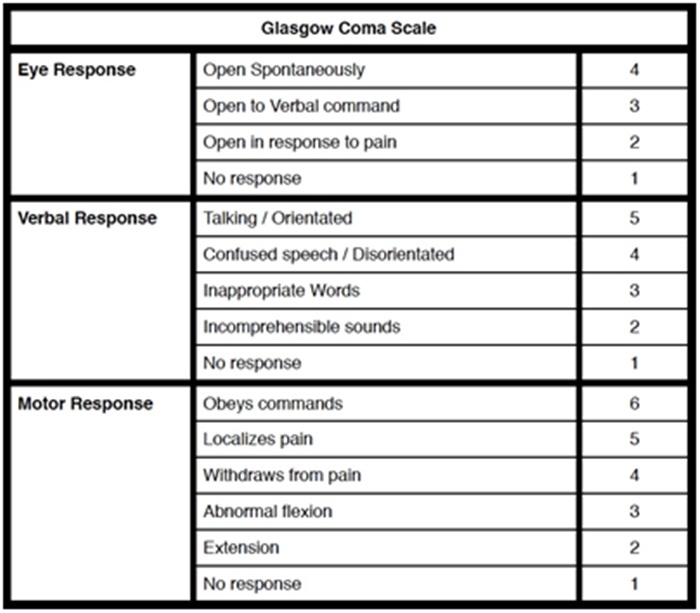 | Glasgow Coma Scale | | |
|---|---|---|
| **Eye Response** | Open Spontaneously | 4 |
| | Open to Verbal command | 3 |
| | Open in response to pain | 2 |
| | No response | 1 |
| **Verbal Response** | Talking / Orientated | 5 |
| | Confused speech / Disorientated | 4 |
| | Inappropriate Words | 3 |
| | Incomprehensible sounds | 2 |
| | No response | 1 |
| **Motor Response** | Obeys commands | 6 |
| | Localizes pain | 5 |
| | Withdraws from pain | 4 |
| | Abnormal flexion | 3 |
| | Extension | 2 |
| | No response | 1 |